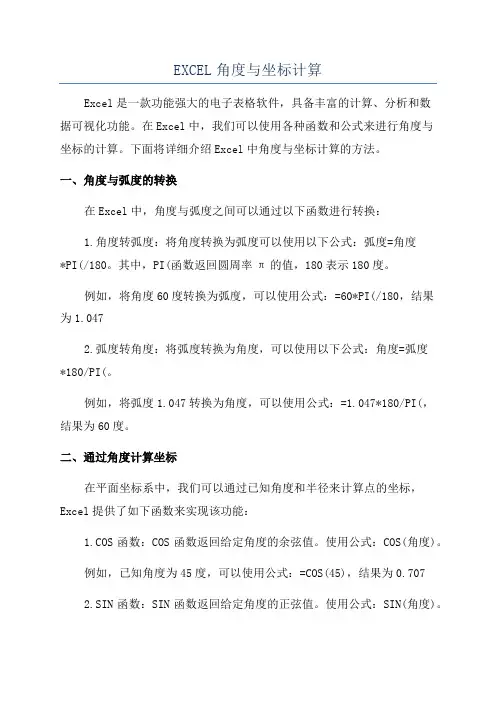 EXCEL 角度与坐标计算

Excel 是一款功能强大的电子表格软件，具备丰富的计算、分析和数据可视化功能。在 Excel 中，我们可以使用各种函数和公式来进行角度与坐标的计算。下面将详细介绍 Excel 中角度与坐标计算的方法。

一、角度与弧度的转换

在 Excel 中，角度与弧度之间可以通过以下函数进行转换：

1.角度转弧度：将角度转换为弧度可以使用以下公式：弧度=角度*PI(/180。其中，PI(函数返回圆周率 π 的值，180 表示 180 度。

例如，将角度 60 度转换为弧度，可以使用公式：=60*PI(/180，结果为 1.047

2.弧度转角度：将弧度转换为角度，可以使用以下公式：角度=弧度*180/PI(。

例如，将弧度 1.047 转换为角度，可以使用公式：=1.047*180/PI(，结果为 60 度。

二、通过角度计算坐标

在平面坐标系中，我们可以通过已知角度和半径来计算点的坐标，Excel 提供了如下函数来实现该功能：

1.COS 函数：COS 函数返回给定角度的余弦值。使用公式：COS(角度)。

例如，已知角度为 45 度，可以使用公式：=COS(45)，结果为 0.707

2.SIN 函数：SIN 函数返回给定角度的正弦值。使用公式：SIN(角度)。